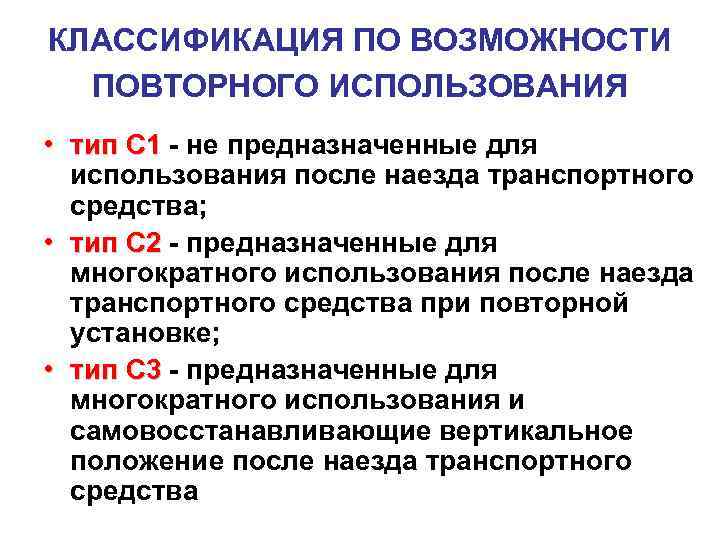 КЛАССИФИКАЦИЯ ПО ВОЗМОЖНОСТИ ПОВТОРНОГО ИСПОЛЬЗОВАНИЯ

• тип С1 - не предназначенные для использования после наезда транспортного средства;
• тип С2 - предназначенные для многократного использования после наезда транспортного средства при повторной установке;
• тип С3 - предназначенные для многократного использования и самовосстанавливающие вертикальное положение после наезда транспортного средства